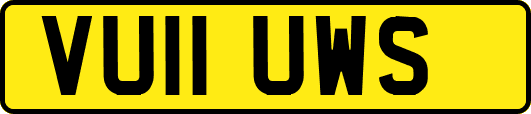 VU11 UWS